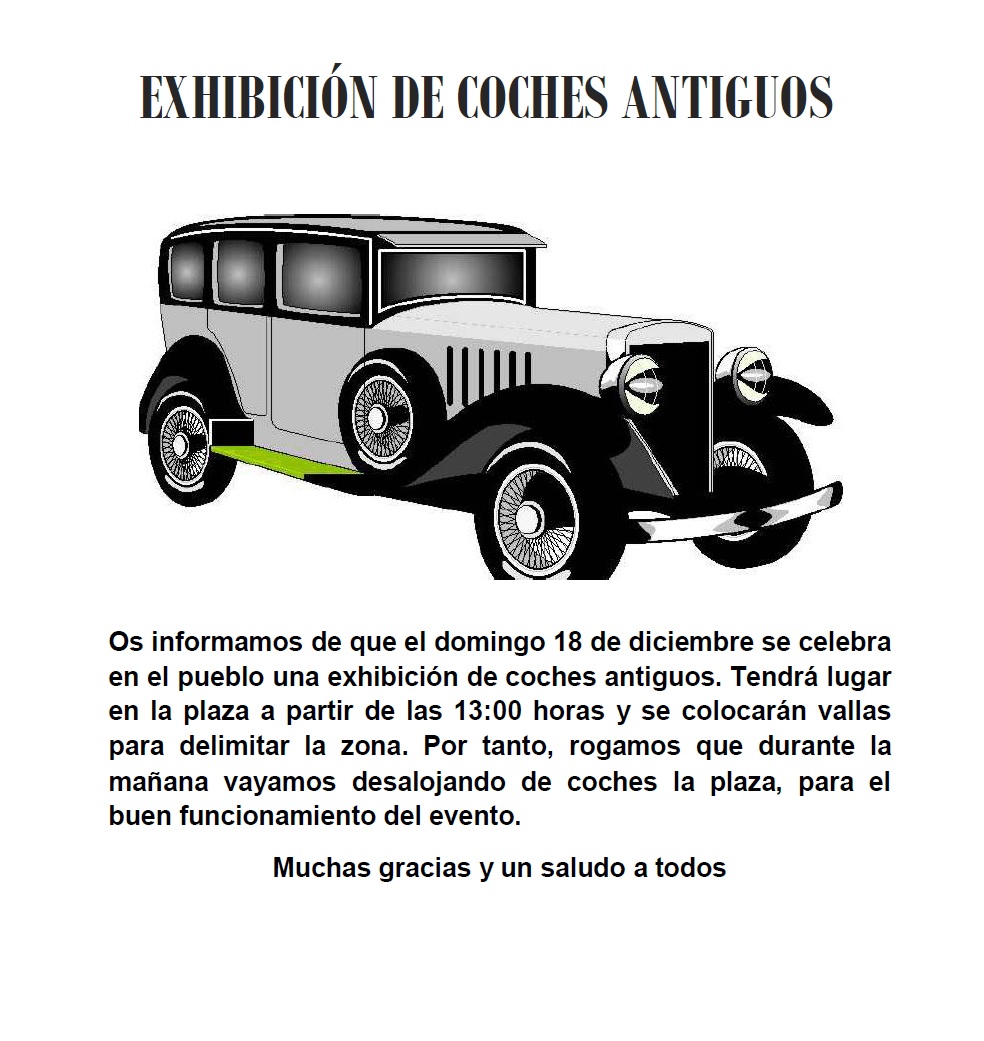 EXHIBICIÓN DE COCHES ANTIGUOS

Os informamos de que el domingo 18 de diciembre se celebra en el pueblo una exhibición de coches antiguos. Tendrá lugar en la plaza a partir de las 13:00 horas y se colocarán vallas para delimitar la zona. Por tanto, rogamos que durante la mañana vayamos desalojando de coches la plaza, para el buen funcionamiento del evento.

Muchas gracias y un saludo a todos